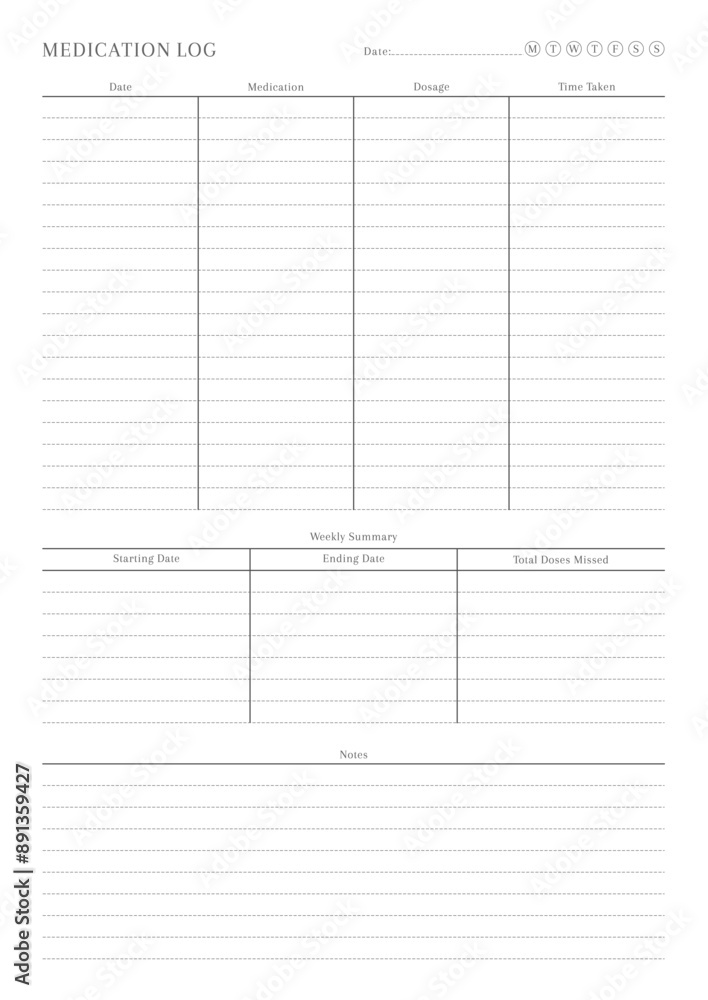 MEDICATION LOG

Date:

M T W T F S S

| Date | Medication | Dosage | Time Taken |
|---|---|---|---|
| | | | |

Weekly Summary

| Starting Date | Ending Date | Total Doses Missed |
|---|---|---|
| | | |

Notes

Adobe Stock | #891359427